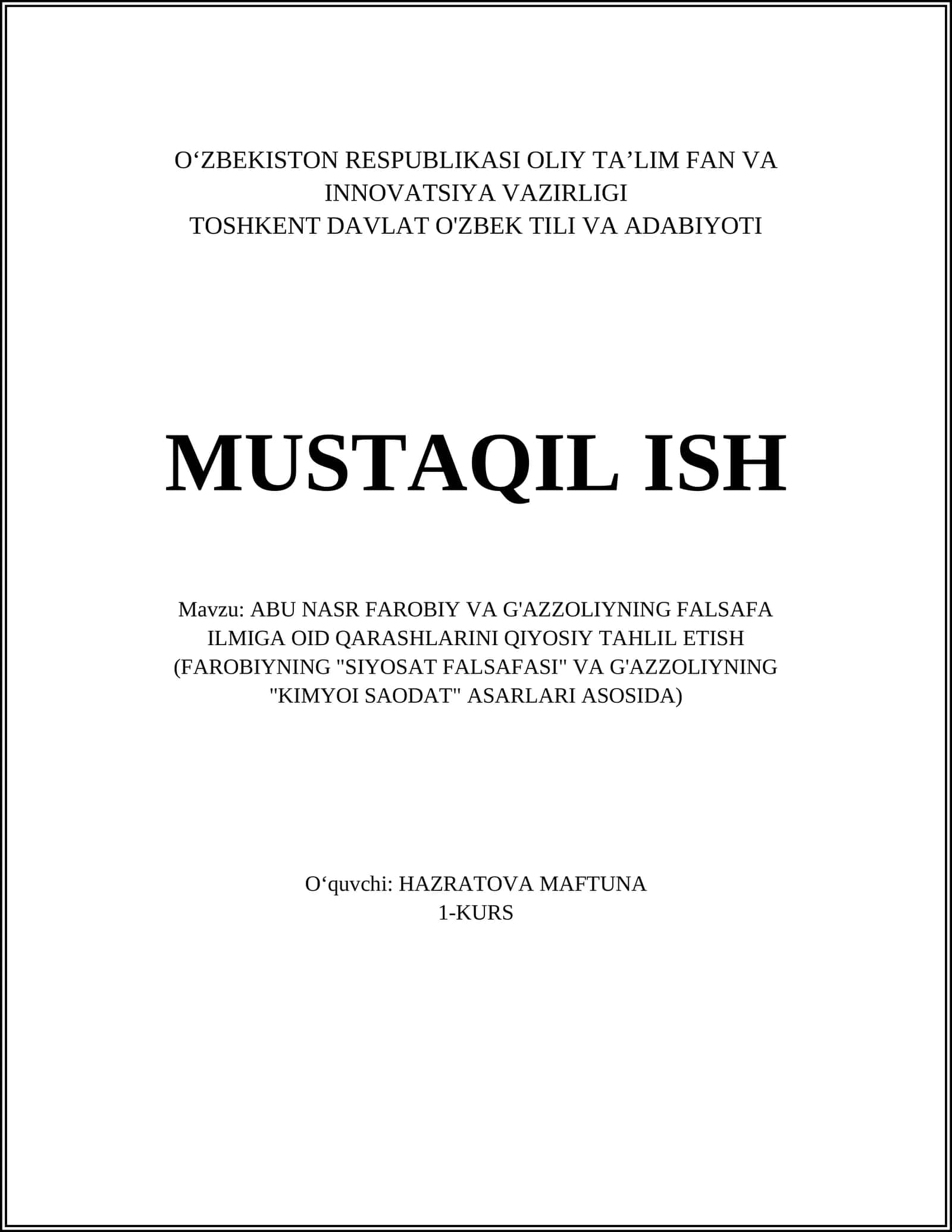 O‘ZBEKISTON RESPUBLIKASI OLIY TA’LIM FAN VA INNOVATSIYA VAZIRLIGI
TOSHKENT DAVLAT O'ZBEK TILI VA ADABIYOTI

MUSTAQIL ISH

Mavzu: ABU NASR FAROBIY VA G'AZZOLIYNING FALSAFA ILMIGA OID QARASHLARINI QIYOSIY TAHLIL ETISH (FAROBIYNING "SIYOSAT FALSAFASI" VA G'AZZOLIYNING "KIMYOI SAODAT" ASARLARI ASOSIDA)

O‘quvchi: HAZRATOVA MAFTUNA
1-KURS